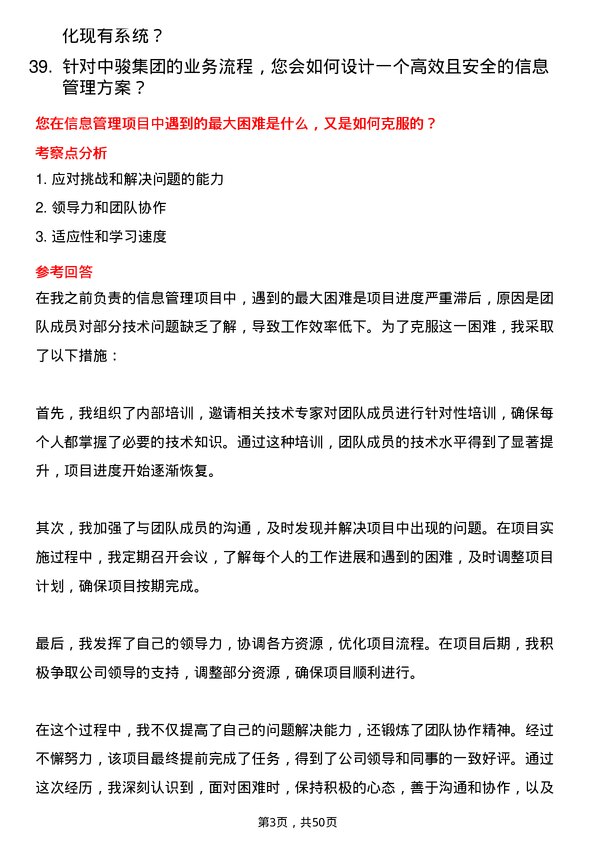 化现有系统？

39. 针对中骏集团的业务流程，您会如何设计一个高效且安全的信息管理方案？

您在信息管理项目中遇到的最大困难是什么，又是如何克服的？

考察点分析

1. 应对挑战和解决问题的能力
2. 领导力和团队协作
3. 适应性和学习速度

参考回答

在我之前负责的信息管理项目中，遇到的最大困难是项目进度严重滞后，原因是团队成员对部分技术问题缺乏了解，导致工作效率低下。为了克服这一困难，我采取了以下措施：

首先，我组织了内部培训，邀请相关技术专家对团队成员进行针对性培训，确保每个人都掌握了必要的技术知识。通过这种培训，团队成员的技术水平得到了显著提升，项目进度开始逐渐恢复。

其次，我加强了与团队成员的沟通，及时发现并解决项目中出现的问题。在项目实施过程中，我定期召开会议，了解每个人的工作进展和遇到的困难，及时调整项目计划，确保项目按期完成。

最后，我发挥了自己的领导力，协调各方资源，优化项目流程。在项目后期，我积极争取公司领导的支持，调整部分资源，确保项目顺利进行。

在这个过程中，我不仅提高了自己的问题解决能力，还锻炼了团队协作精神。经过不懈努力，该项目最终提前完成了任务，得到了公司领导和同事的一致好评。通过这次经历，我深刻认识到，面对困难时，保持积极的心态，善于沟通和协作，以及

第3页，共50页